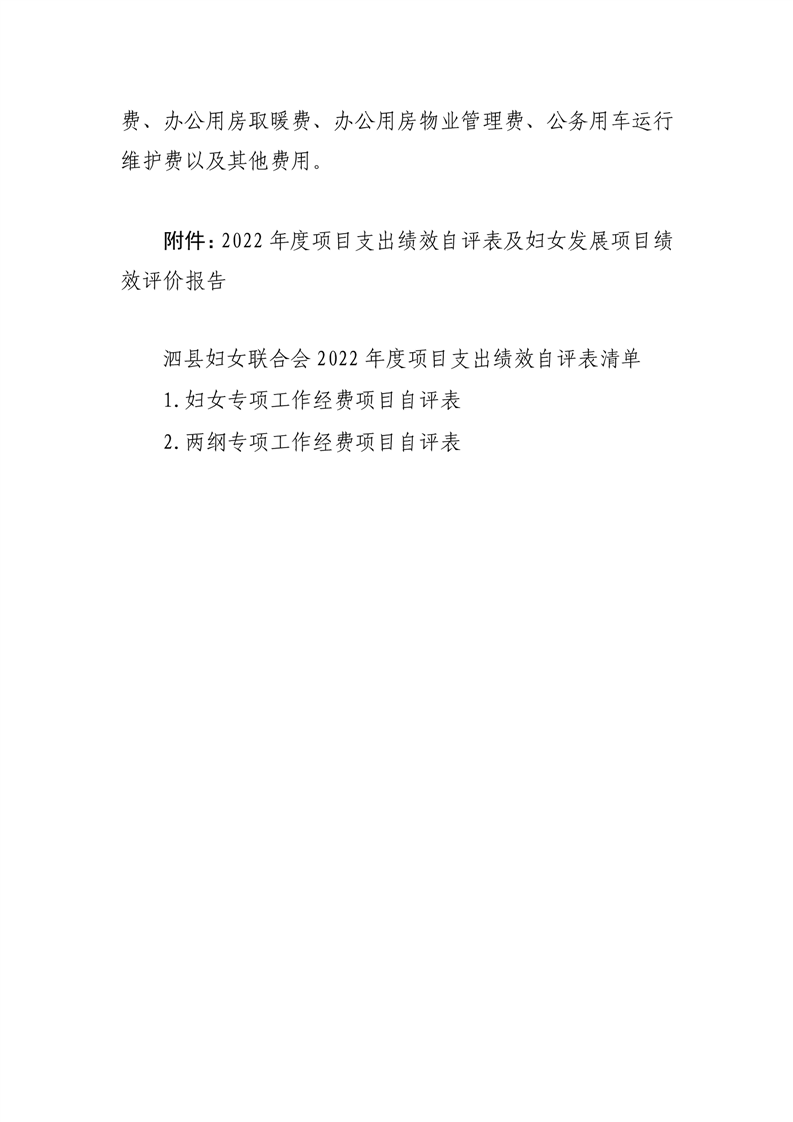 费、办公用房取暖费、办公用房物业管理费、公务用车运行维护费以及其他费用。

附件：2022 年度项目支出绩效自评表及妇女发展项目绩效评价报告

泗县妇女联合会 2022 年度项目支出绩效自评表清单
1. 妇女专项工作经费项目自评表
2. 两纲专项工作经费项目自评表